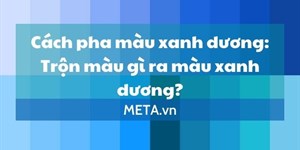 Cách pha màu xanh dương: Trộn màu gì ra màu xanh dương?

META.vn